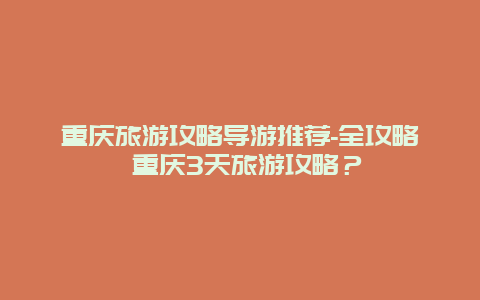 重庆旅游攻略导游推荐-全攻略
重庆3天旅游攻略？